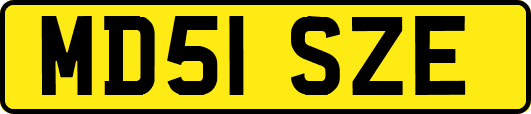 MD51 SZE